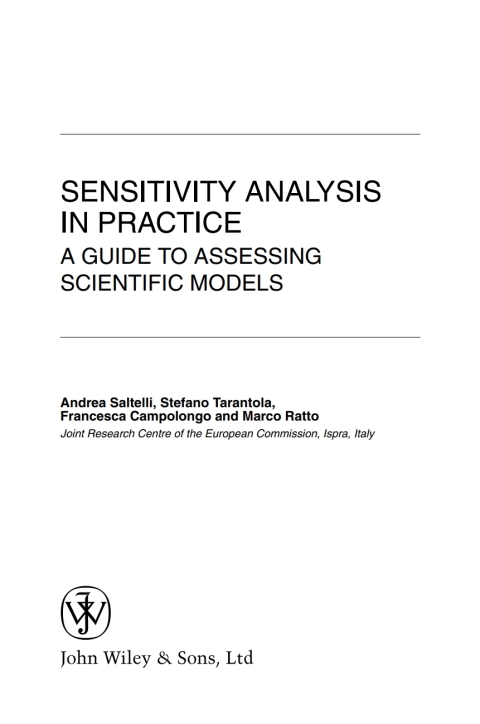 SENSITIVITY ANALYSIS IN PRACTICE

A GUIDE TO ASSESSING SCIENTIFIC MODELS

Andrea Saltelli, Stefano Tarantola, Francesca Campolongo and Marco Ratto

Joint Research Centre of the European Commission, Ispra, Italy

JW

John Wiley & Sons, Ltd